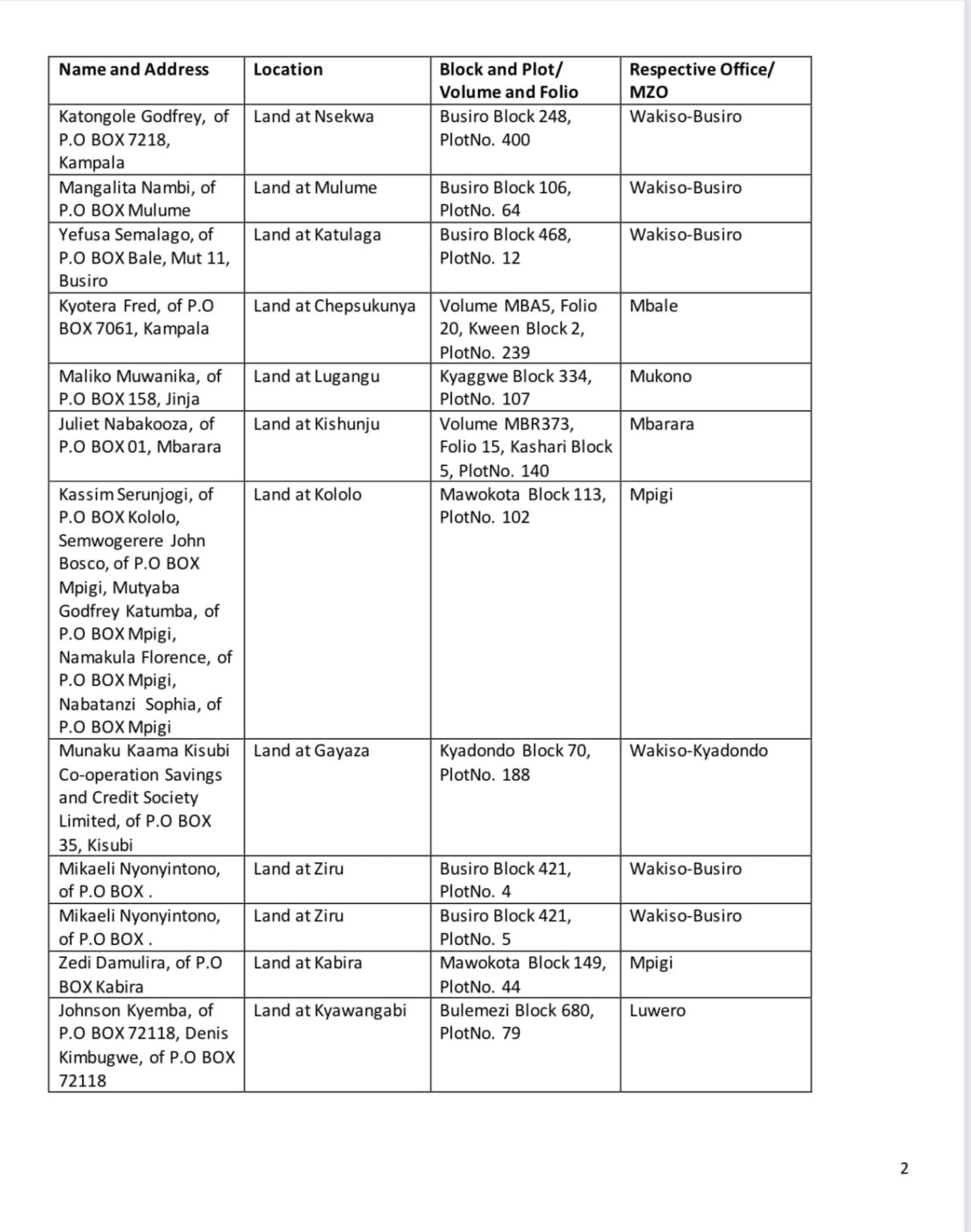 | Name and Address | Location | Block and Plot/ Volume and Folio | Respective Office/ MZO |
|---|---|---|---|
| Katongole Godfrey, of P.O BOX 7218, Kampala | Land at Nsekwa | Busiro Block 248, PlotNo. 400 | Wakiso-Busiro |
| Mangalita Nambi, of P.O BOX Mulume | Land at Mulume | Busiro Block 106, PlotNo. 64 | Wakiso-Busiro |
| Yefusa Semalago, of P.O BOX Bale, Mut 11, Busiro | Land at Katulaga | Busiro Block 468, PlotNo. 12 | Wakiso-Busiro |
| Kyotera Fred, of P.O BOX 7061, Kampala | Land at Chepsukunya | Volume MBA5, Folio 20, Kween Block 2, PlotNo. 239 | Mbale |
| Maliko Muwanika, of P.O BOX 158, Jinja | Land at Lugangu | Kyaggwe Block 334, PlotNo. 107 | Mukono |
| Juliet Nabakooza, of P.O BOX 01, Mbarara | Land at Kishunju | Volume MBR373, Folio 15, Kashari Block 5, PlotNo. 140 | Mbarara |
| Kassim Serunjogi, of P.O BOX Kololo, Semwogerere John Bosco, of P.O BOX Mpigi, Mutyaba Godfrey Katumba, of P.O BOX Mpigi, Namakula Florence, of P.O BOX Mpigi, Nabatanzi Sophia, of P.O BOX Mpigi | Land at Kololo | Mawokota Block 113, PlotNo. 102 | Mpigi |
| Munaku Kaama Kisubi Co-operation Savings and Credit Society Limited, of P.O BOX 35, Kisubi | Land at Gayaza | Kyadondo Block 70, PlotNo. 188 | Wakiso-Kyadondo |
| Mikaeli Nyonyintono, of P.O BOX . | Land at Ziru | Busiro Block 421, PlotNo. 4 | Wakiso-Busiro |
| Mikaeli Nyonyintono, of P.O BOX . | Land at Ziru | Busiro Block 421, PlotNo. 5 | Wakiso-Busiro |
| Zedi Damulira, of P.O BOX Kabira | Land at Kabira | Mawokota Block 149, PlotNo. 44 | Mpigi |
| Johnson Kyemba, of P.O BOX 72118, Denis Kimbugwe, of P.O BOX 72118 | Land at Kyawangabi | Bulemezi Block 680, PlotNo. 79 | Luwero |

2